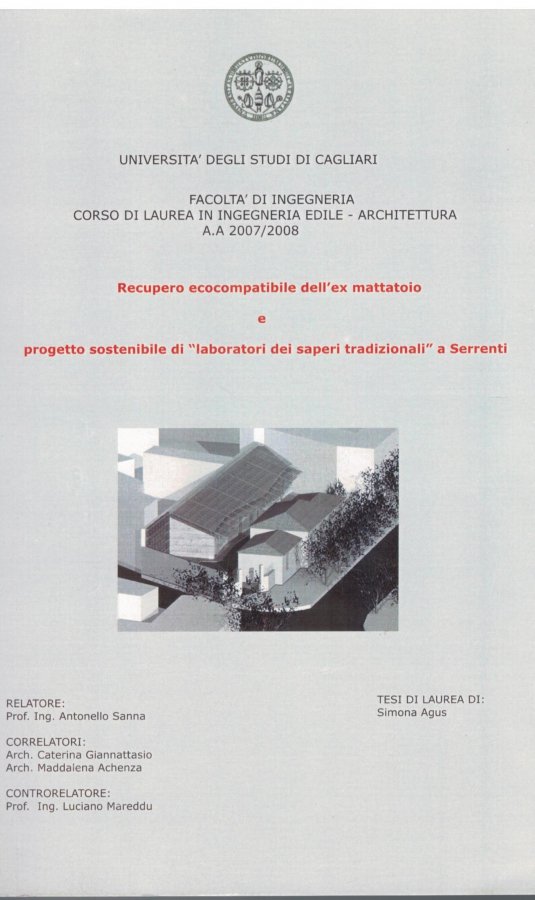 UNIVERSITA' DEGLI STUDI DI CAGLIARI

FACOLTA' DI INGEGNERIA
CORSO DI LAUREA IN INGEGNERIA EDILE - ARCHITETTURA
A.A 2007/2008

Recupero ecocompatibile dell'ex mattatoio

e

progetto sostenibile di "laboratori dei saperi tradizionali" a Serrenti

RELATORE:
Prof. Ing. Antonello Sanna

CORRELATORI:
Arch. Caterina Giannattasio
Arch. Maddalena Achenza

CONTRORELATORE:
Prof. Ing. Luciano Mareddu

TESI DI LAUREA DI:
Simona Agus